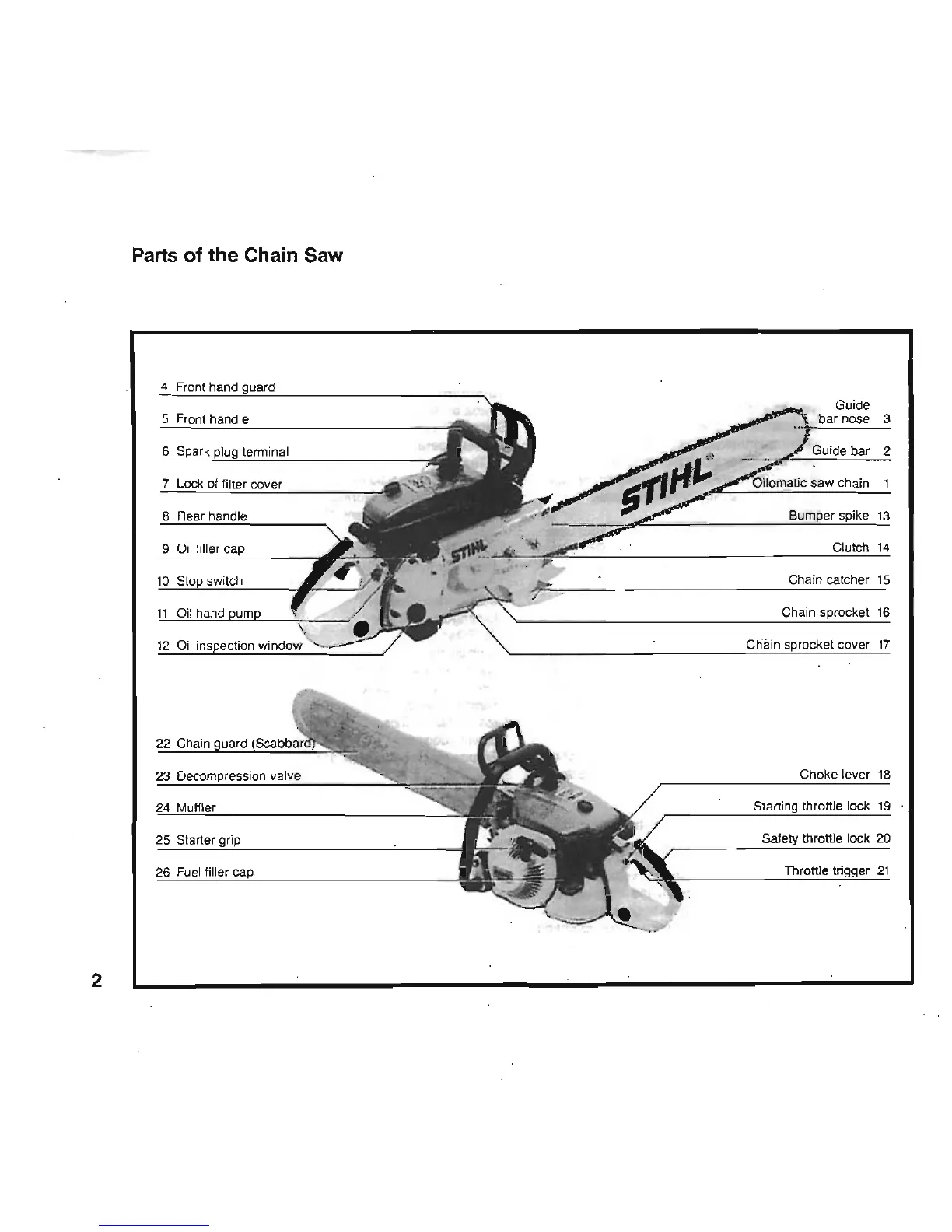 Parts of the Chain Saw

4 Front hand guard

5 Front handle

6 Spark plug terminal

7 Lock of filter cover

8 Rear handle

9 Oil filler cap

10 Stop switch

11 Oil hand pump

12 Oil inspection window

Guide bar nose 3

Guide bar 2

Oilomatic saw chain 1

Bumper spike 13

Clutch 14

Chain catcher 15

Chain sprocket 16

Chain sprocket cover 17

STIHL

STIHL

22 Chain guard (Scabbard)

23 Decompression valve

24 Muffler

25 Starter grip

26 Fuel filler cap

Choke lever 18

Starting throttle lock 19

Safety throttle lock 20

Throttle trigger 21

2